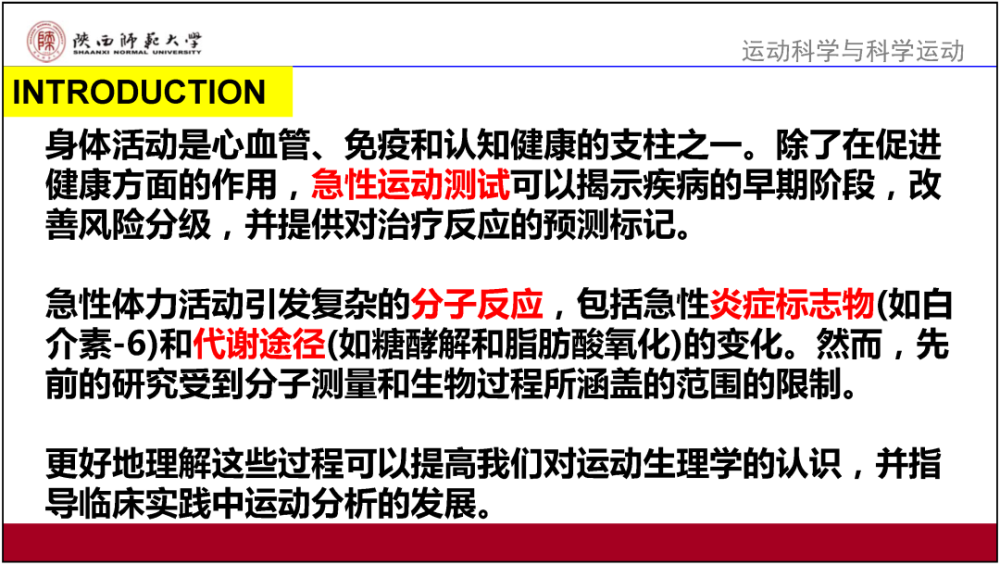 陕西师范大学
SHAANXI NORMAL UNIVERSITY

运动科学与科学运动

INTRODUCTION

身体活动是心血管、免疫和认知健康的支柱之一。除了在促进健康方面的作用，急性运动测试可以揭示疾病的早期阶段，改善风险分级，并提供对治疗反应的预测标记。

急性体力活动引发复杂的分子反应，包括急性炎症标志物(如白介素-6)和代谢途径(如糖酵解和脂肪酸氧化)的变化。然而，先前的研究受到分子测量和生物过程所涵盖的范围的限制。

更好地理解这些过程可以提高我们对运动生理学的认识，并指导临床实践中运动分析的发展。